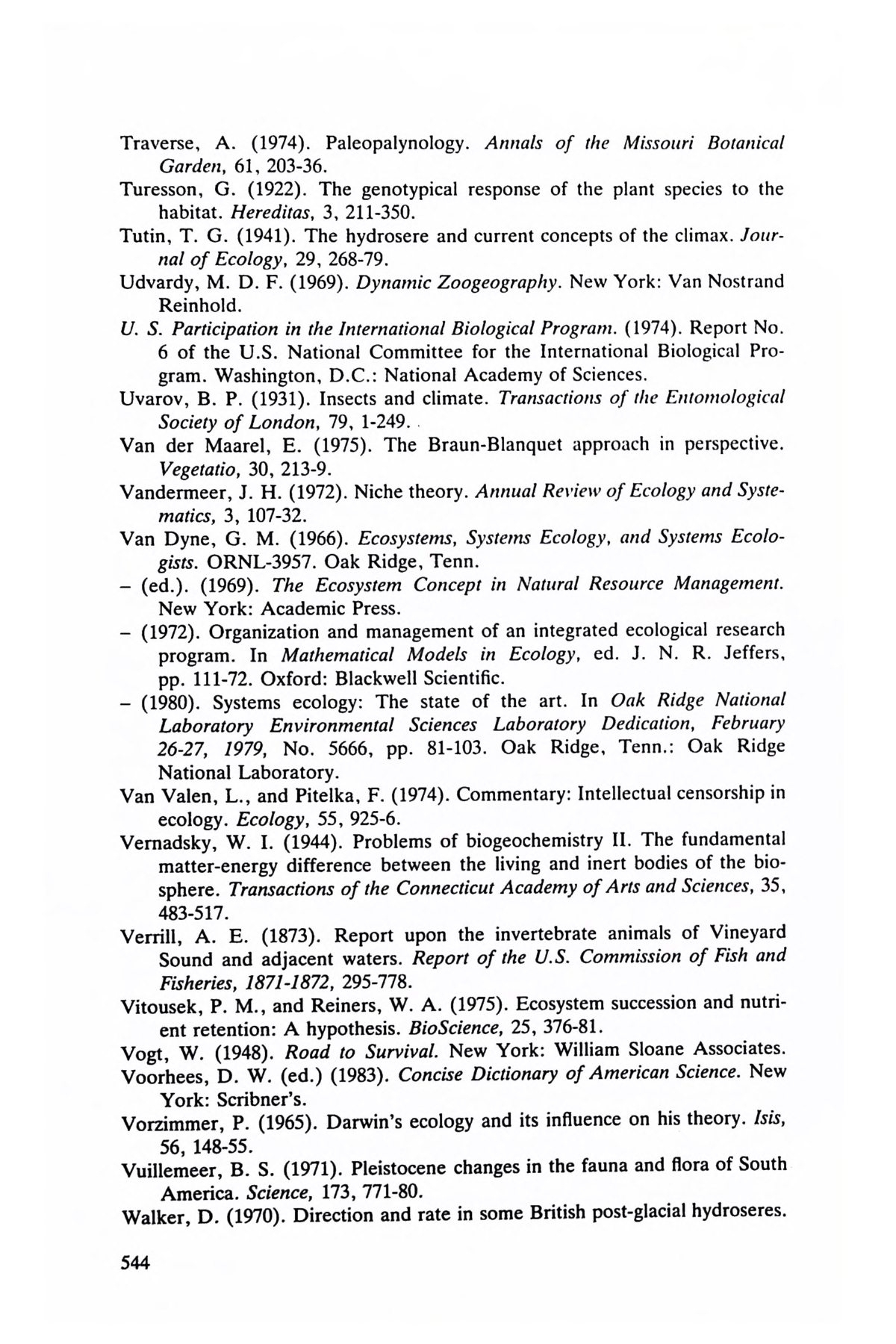 Traverse, A. (1974). Paleopalynology. Annals of the Missouri Botanical Garden, 61, 203-36.
Turesson, G. (1922). The genotypical response of the plant species to the habitat. Hereditas, 3, 211-350.
Tutin, T. G. (1941). The hydrosere and current concepts of the climax. Journal of Ecology, 29, 268-79.
Udvardy, M. D. F. (1969). Dynamic Zoogeography. New York: Van Nostrand Reinhold.
U. S. Participation in the International Biological Program. (1974). Report No. 6 of the U.S. National Committee for the International Biological Program. Washington, D.C.: National Academy of Sciences.
Uvarov, B. P. (1931). Insects and climate. Transactions of the Entomological Society of London, 79, 1-249.
Van der Maarel, E. (1975). The Braun-Blanquet approach in perspective. Vegetatio, 30, 213-9.
Vandermeer, J. H. (1972). Niche theory. Annual Review of Ecology and Systematics, 3, 107-32.
Van Dyne, G. M. (1966). Ecosystems, Systems Ecology, and Systems Ecologists. ORNL-3957. Oak Ridge, Tenn.
– (ed.). (1969). The Ecosystem Concept in Natural Resource Management. New York: Academic Press.
– (1972). Organization and management of an integrated ecological research program. In Mathematical Models in Ecology, ed. J. N. R. Jeffers, pp. 111-72. Oxford: Blackwell Scientific.
– (1980). Systems ecology: The state of the art. In Oak Ridge National Laboratory Environmental Sciences Laboratory Dedication, February 26-27, 1979, No. 5666, pp. 81-103. Oak Ridge, Tenn.: Oak Ridge National Laboratory.
Van Valen, L., and Pitelka, F. (1974). Commentary: Intellectual censorship in ecology. Ecology, 55, 925-6.
Vernadsky, W. I. (1944). Problems of biogeochemistry II. The fundamental matter-energy difference between the living and inert bodies of the biosphere. Transactions of the Connecticut Academy of Arts and Sciences, 35, 483-517.
Verrill, A. E. (1873). Report upon the invertebrate animals of Vineyard Sound and adjacent waters. Report of the U.S. Commission of Fish and Fisheries, 1871-1872, 295-778.
Vitousek, P. M., and Reiners, W. A. (1975). Ecosystem succession and nutrient retention: A hypothesis. BioScience, 25, 376-81.
Vogt, W. (1948). Road to Survival. New York: William Sloane Associates.
Voorhees, D. W. (ed.) (1983). Concise Dictionary of American Science. New York: Scribner's.
Vorzimmer, P. (1965). Darwin's ecology and its influence on his theory. Isis, 56, 148-55.
Vuillemeer, B. S. (1971). Pleistocene changes in the fauna and flora of South America. Science, 173, 771-80.
Walker, D. (1970). Direction and rate in some British post-glacial hydroseres.

544